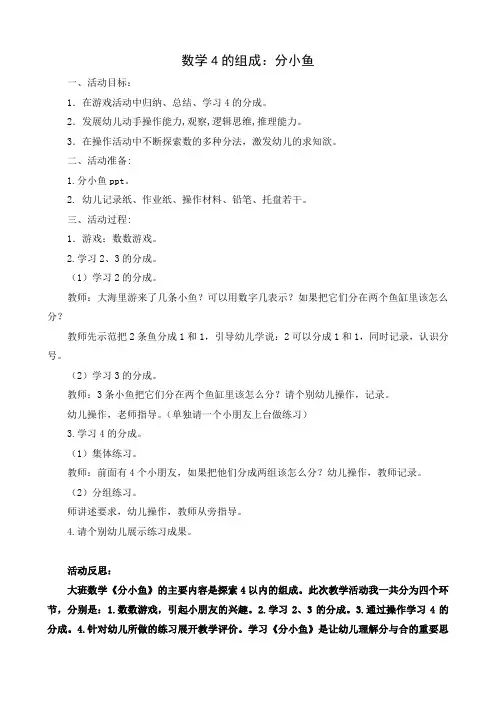 数学 4 的组成：分小鱼

一、活动目标：

1．在游戏活动中归纳、总结、学习 4 的分成。

2．发展幼儿动手操作能力，观察，逻辑思维，推理能力。

3．在操作活动中不断探索数的多种分法，激发幼儿的求知欲。

二、活动准备：

1.分小鱼 ppt。

2. 幼儿记录纸、作业纸、操作材料、铅笔、托盘若干。

三、活动过程：

1．游戏：数数游戏。

2.学习 2、3 的分成。

（1）学习 2 的分成。

教师：大海里游来了几条小鱼？可以用数字几表示？如果把它们分在两个鱼缸里该怎么分？

教师先示范把 2 条鱼分成 1 和 1，引导幼儿学说：2 可以分成 1 和 1，同时记录，认识分号。

（2）学习 3 的分成。

教师：3 条小鱼把它们分在两个鱼缸里该怎么分？请个别幼儿操作，记录。

幼儿操作，老师指导。（单独请一个小朋友上台做练习）

3.学习 4 的分成。

（1）集体练习。

教师：前面有 4 个小朋友，如果把他们分成两组该怎么分？幼儿操作，教师记录。

（2）分组练习。

师讲述要求，幼儿操作，教师从旁指导。

4.请个别幼儿展示练习成果。

活动反思：

大班数学《分小鱼》的主要内容是探索 4 以内的组成。此次教学活动我一共分为四个环节，分别是：1.数数游戏，引起小朋友的兴趣。2.学习 2、3 的分成。3.通过操作学习 4 的分成。4.针对幼儿所做的练习展开教学评价。学习《分小鱼》是让幼儿理解分与合的重要思